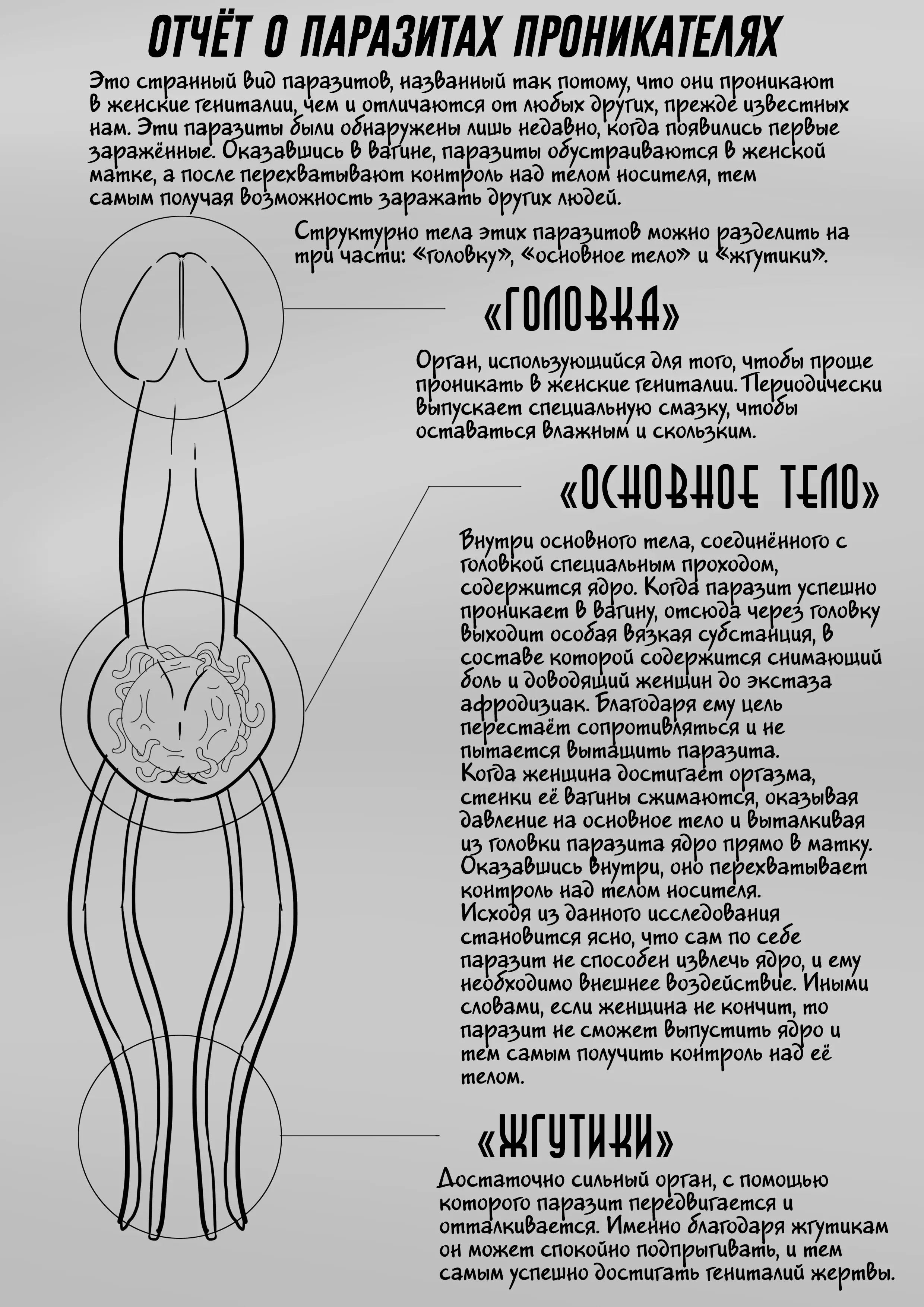 ОТЧЁТ О ПАРАЗИТАХ ПРОНИКАТЕЛЯХ

Это странный вид паразитов, названный так потому, что они проникают в женские гениталии, чем и отличаются от любых других, прежде известных нам. Эти паразиты были обнаружены лишь недавно, когда появились первые заражённые. Оказавшись в вагине, паразиты обустраиваются в женской матке, а после перехватывают контроль над телом носителя, тем самым получая возможность заражать других людей.

Структурно тела этих паразитов можно разделить на три части: «головку», «основное тело» и «жгутики».

«ГОЛОВКА»

Орган, использующийся для того, чтобы проще проникать в женские гениталии. Периодически выпускает специальную смазку, чтобы оставаться влажным и скользким.

«ОСНОВНОЕ ТЕЛО»

Внутри основного тела, соединённого с головкой специальным проходом, содержится ядро. Когда паразит успешно проникает в вагину, отсюда через головку выходит особая вязкая субстанция, в составе которой содержится снимающий боль и доводящий женщин до экстаза афродизиак. Благодаря ему цель перестаёт сопротивляться и не пытается вытащить паразита.
Когда женщина достигает оргазма, стенки её вагины сжимаются, оказывая давление на основное тело и выталкивая из головки паразита ядро прямо в матку. Оказавшись внутри, оно перехватывает контроль над телом носителя.
Исходя из данного исследования становится ясно, что сам по себе паразит не способен извлечь ядро, и ему необходимо внешнее воздействие. Иными словами, если женщина не кончит, то паразит не сможет выпустить ядро и тем самым получить контроль над её телом.

«ЖГУТИКИ»

Достаточно сильный орган, с помощью которого паразит передвигается и отталкивается. Именно благодаря жгутикам он может спокойно подпрыгивать, и тем самым успешно достигать гениталий жертвы.